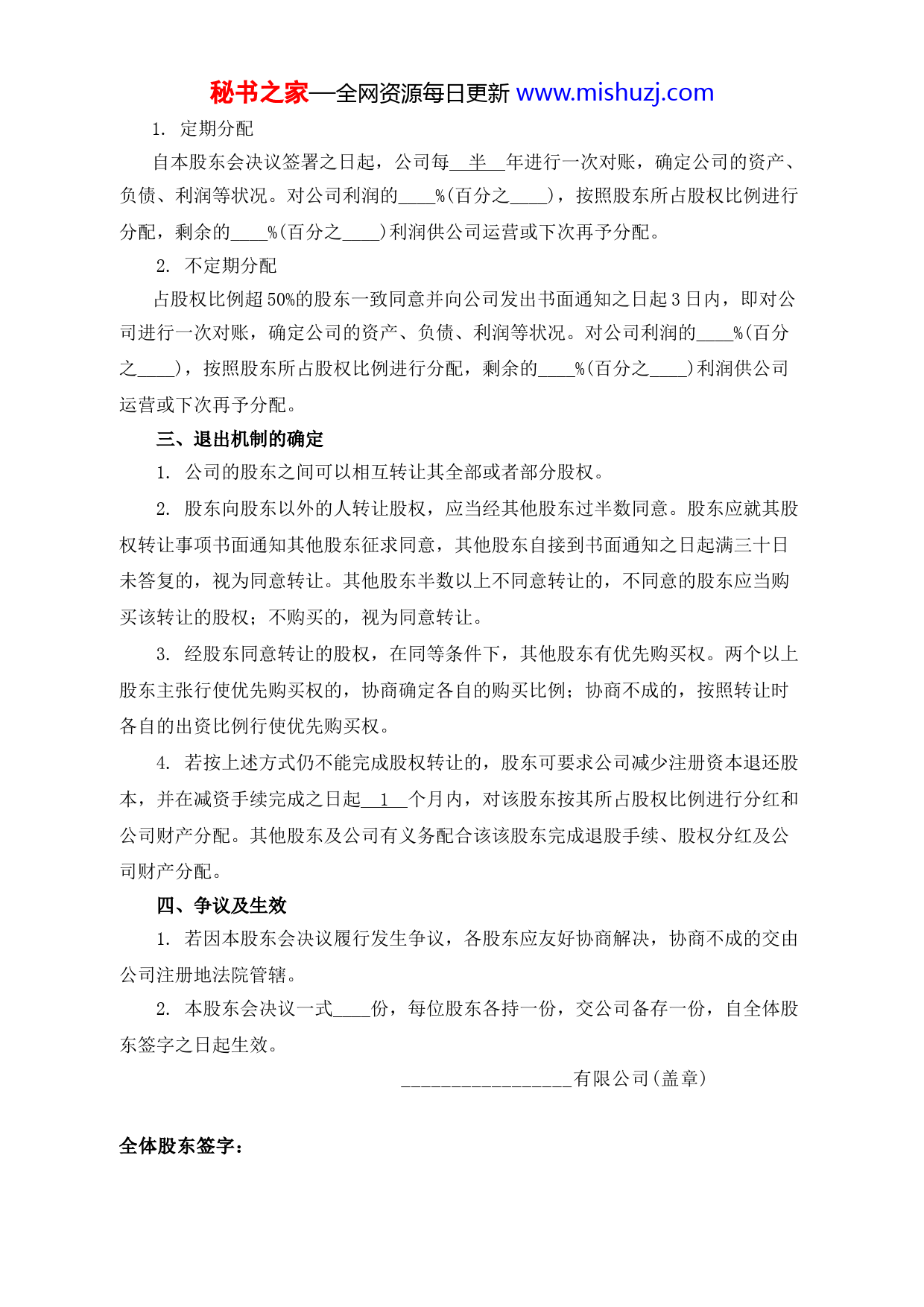 秘书之家—全网资源每日更新 www.mishuzj.com

1. 定期分配

自本股东会决议签署之日起，公司每__半__年进行一次对账，确定公司的资产、负债、利润等状况。对公司利润的____%(百分之____)，按照股东所占股权比例进行分配，剩余的____%(百分之____)利润供公司运营或下次再予分配。

2. 不定期分配

占股权比例超50%的股东一致同意并向公司发出书面通知之日起3日内，即对公司进行一次对账，确定公司的资产、负债、利润等状况。对公司利润的____%(百分之____)，按照股东所占股权比例进行分配，剩余的____%(百分之____)利润供公司运营或下次再予分配。

三、退出机制的确定

1. 公司的股东之间可以相互转让其全部或者部分股权。

2. 股东向股东以外的人转让股权，应当经其他股东过半数同意。股东应就其股权转让事项书面通知其他股东征求同意，其他股东自接到书面通知之日起满三十日未答复的，视为同意转让。其他股东半数以上不同意转让的，不同意的股东应当购买该转让的股权；不购买的，视为同意转让。

3. 经股东同意转让的股权，在同等条件下，其他股东有优先购买权。两个以上股东主张行使优先购买权的，协商确定各自的购买比例；协商不成的，按照转让时各自的出资比例行使优先购买权。

4. 若按上述方式仍不能完成股权转让的，股东可要求公司减少注册资本退还股本，并在减资手续完成之日起__1__个月内，对该股东按其所占股权比例进行分红和公司财产分配。其他股东及公司有义务配合该该股东完成退股手续、股权分红及公司财产分配。

四、争议及生效

1. 若因本股东会决议履行发生争议，各股东应友好协商解决，协商不成的交由公司注册地法院管辖。

2. 本股东会决议一式____份，每位股东各持一份，交公司备存一份，自全体股东签字之日起生效。

__________________有限公司(盖章)

全体股东签字：